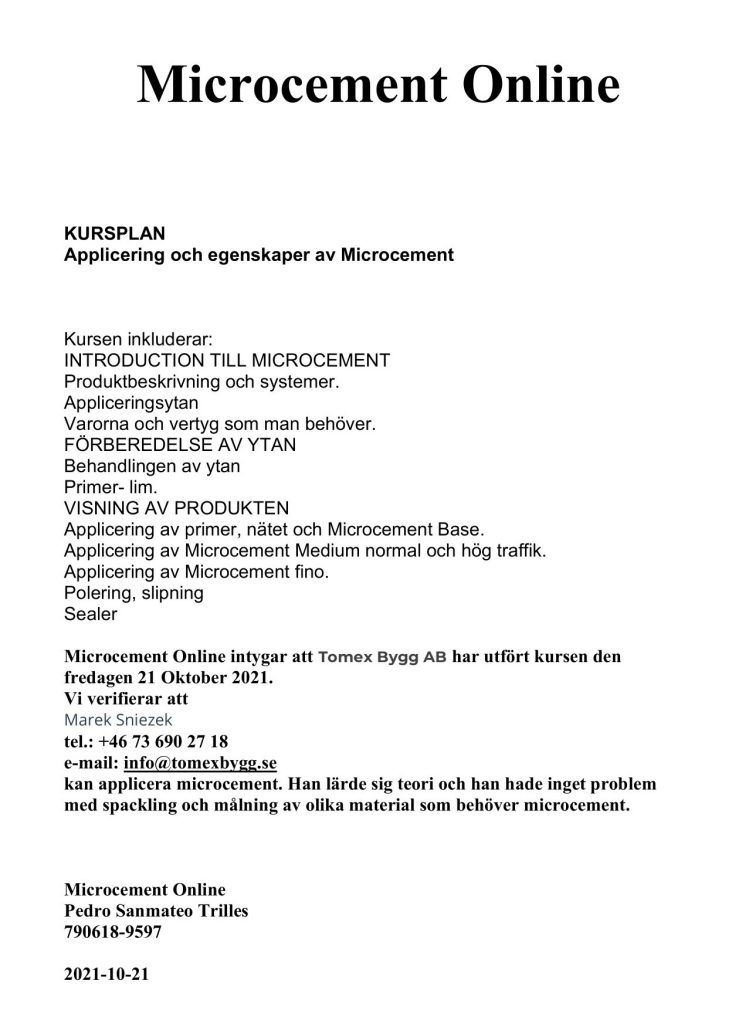 Microcement Online

KURSPLAN
Applicering och egenskaper av Microcement

Kursen inkluderar:
INTRODUCTION TILL MICROCEMENT
Produktbeskrivning och systemer.
Appliceringsytan
Varorna och vertyg som man behöver.
FÖRBEREDELSE AV YTAN
Behandlingen av ytan
Primer- lim.
VISNING AV PRODUKTEN
Applicering av primer, nätet och Microcement Base.
Applicering av Microcement Medium normal och hög traffik.
Applicering av Microcement fino.
Polering, slipning
Sealer

Microcement Online intygar att Tomex Bygg AB har utfört kursen den fredagen 21 Oktober 2021.
Vi verifierar att
Marek Sniezek
tel.: +46 73 690 27 18
e-mail: info@tomexbygg.se
kan applicera microcement. Han lärde sig teori och han hade inget problem med spackling och målning av olika material som behöver microcement.

Microcement Online
Pedro Sanmateo Trilles
790618-9597

2021-10-21